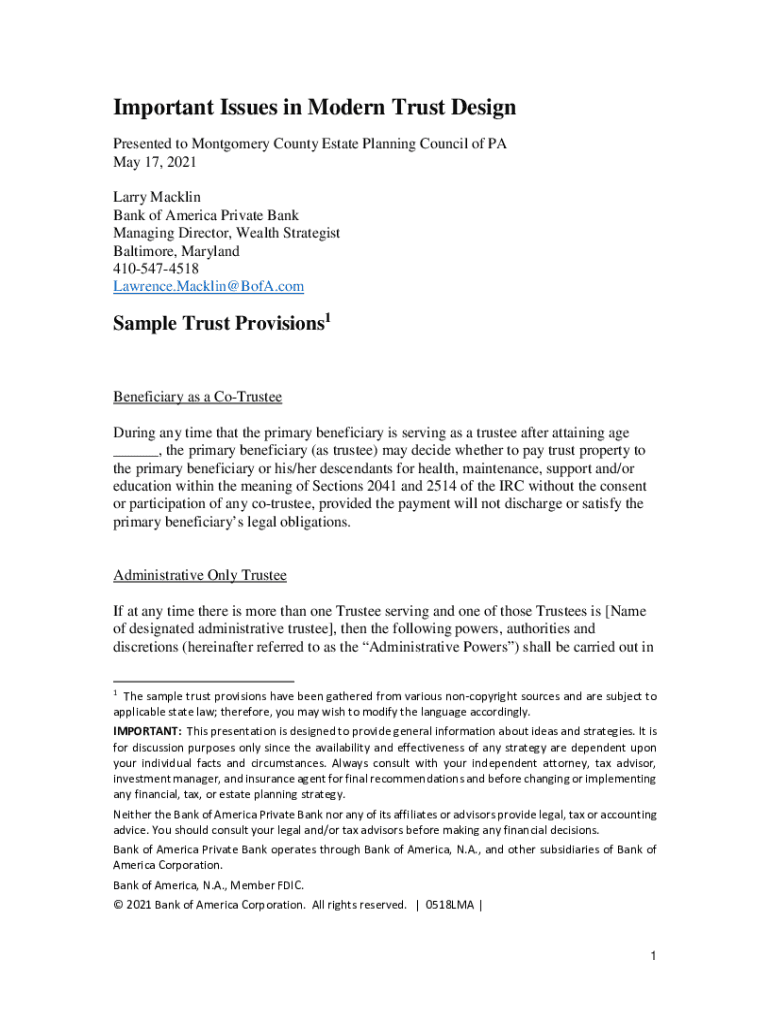 Important Issues in Modern Trust Design

Presented to Montgomery County Estate Planning Council of PA
May 17, 2021

Larry Macklin
Bank of America Private Bank
Managing Director, Wealth Strategist
Baltimore, Maryland
410-547-4518
Lawrence.Macklin@BofA.com

Sample Trust Provisions$^1$

Beneficiary as a Co-Trustee

During any time that the primary beneficiary is serving as a trustee after attaining age ______, the primary beneficiary (as trustee) may decide whether to pay trust property to the primary beneficiary or his/her descendants for health, maintenance, support and/or education within the meaning of Sections 2041 and 2514 of the IRC without the consent or participation of any co-trustee, provided the payment will not discharge or satisfy the primary beneficiary's legal obligations.

Administrative Only Trustee

If at any time there is more than one Trustee serving and one of those Trustees is [Name of designated administrative trustee], then the following powers, authorities and discretions (hereinafter referred to as the "Administrative Powers") shall be carried out in

$^1$ The sample trust provisions have been gathered from various non-copyright sources and are subject to applicable state law; therefore, you may wish to modify the language accordingly.

IMPORTANT: This presentation is designed to provide general information about ideas and strategies. It is for discussion purposes only since the availability and effectiveness of any strategy are dependent upon your individual facts and circumstances. Always consult with your independent attorney, tax advisor, investment manager, and insurance agent for final recommendations and before changing or implementing any financial, tax, or estate planning strategy.

Neither the Bank of America Private Bank nor any of its affiliates or advisors provide legal, tax or accounting advice. You should consult your legal and/or tax advisors before making any financial decisions.

Bank of America Private Bank operates through Bank of America, N.A., and other subsidiaries of Bank of America Corporation.

Bank of America, N.A., Member FDIC.

© 2021 Bank of America Corporation. All rights reserved. | 0518LMA |

1